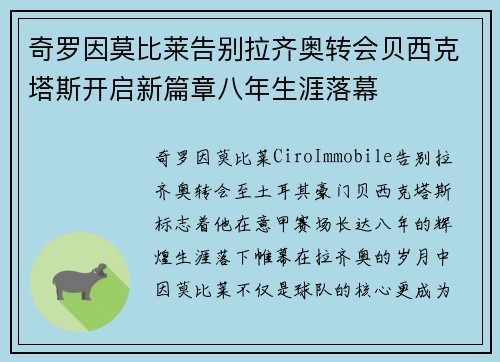 奇罗因莫比莱告别拉齐奥转会贝西克塔斯开启新篇章八年生涯落幕

奇罗因莫比莱CiroImmobile告别拉齐奥转会至土耳其豪门贝西克塔斯标志着他在意甲赛场长达八年的辉煌生涯落下帷幕在拉齐奥的岁月中因莫比莱不仅是球队的核心更成为